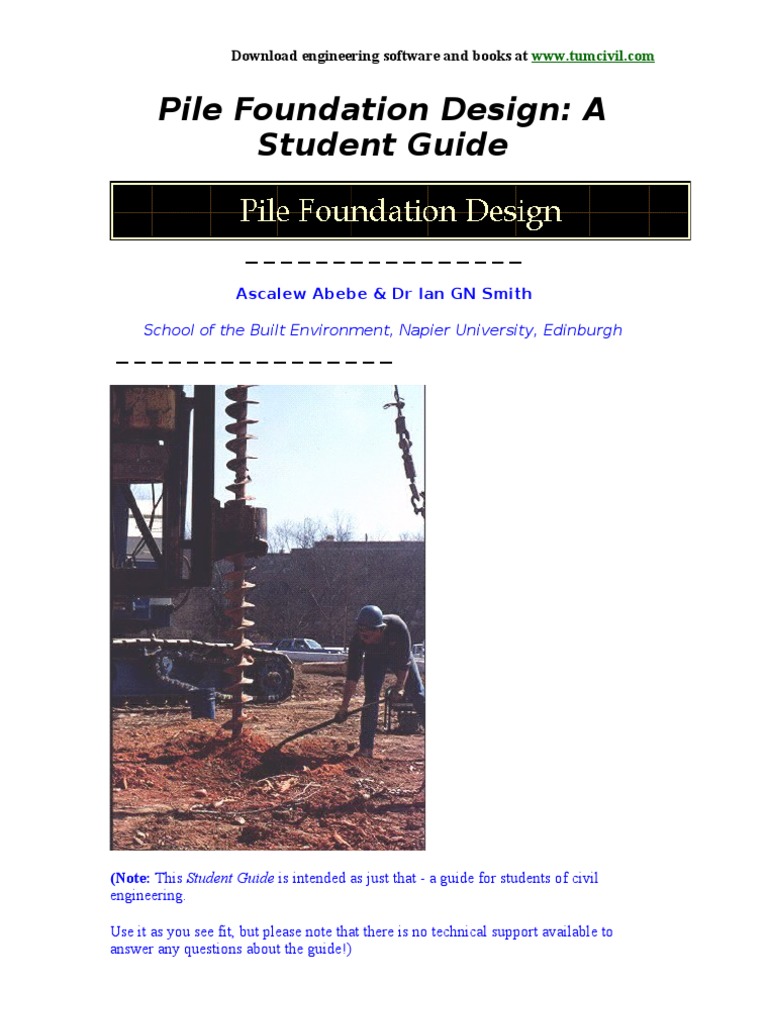 Download engineering software and books at www.tumcivil.com

Pile Foundation Design: A Student Guide

Pile Foundation Design

Ascalew Abebe & Dr Ian GN Smith

School of the Built Environment, Napier University, Edinburgh

(Note: This Student Guide is intended as just that - a guide for students of civil engineering.

Use it as you see fit, but please note that there is no technical support available to answer any questions about the guide!)